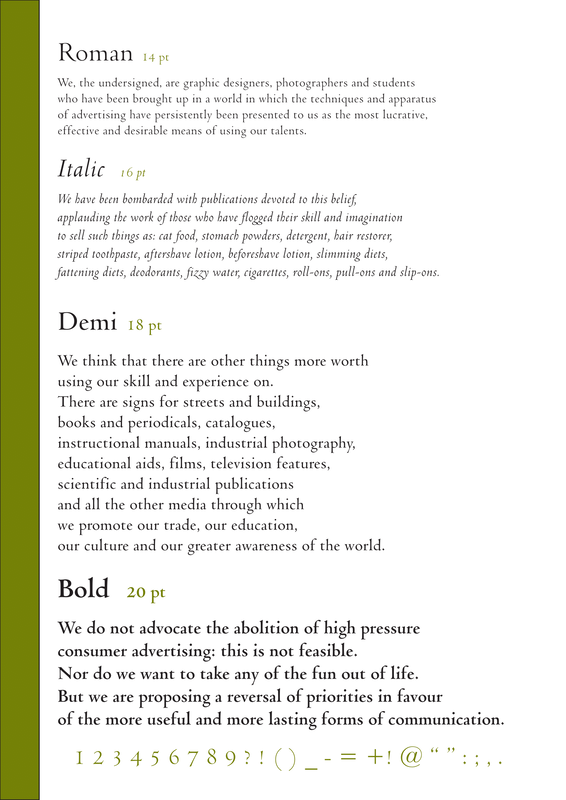 Roman 14 pt

We, the undersigned, are graphic designers, photographers and students who have been brought up in a world in which the techniques and apparatus of advertising have persistently been presented to us as the most lucrative, effective and desirable means of using our talents.

Italic 16 pt

We have been bombarded with publications devoted to this belief, applauding the work of those who have flogged their skill and imagination to sell such things as: cat food, stomach powders, detergent, hair restorer, striped toothpaste, aftershave lotion, beforeshave lotion, slimming diets, fattening diets, deodorants, fizzy water, cigarettes, roll-ons, pull-ons and slip-ons.

Demi 18 pt

We think that there are other things more worth using our skill and experience on.
There are signs for streets and buildings, books and periodicals, catalogues, instructional manuals, industrial photography, educational aids, films, television features, scientific and industrial publications and all the other media through which we promote our trade, our education, our culture and our greater awareness of the world.

Bold 20 pt

We do not advocate the abolition of high pressure consumer advertising: this is not feasible.
Nor do we want to take any of the fun out of life.
But we are proposing a reversal of priorities in favour of the more useful and more lasting forms of communication.

1 2 3 4 5 6 7 8 9 ? ! ( ) _ - = + ! @ “ ” : ; , .